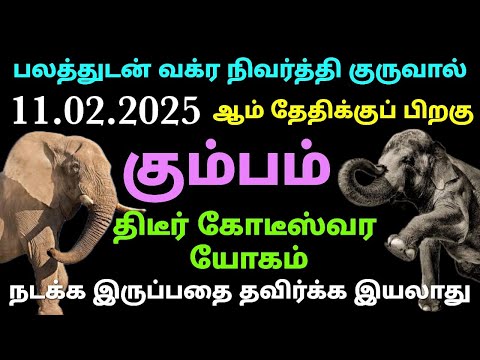 பலத்துடன் வக்ர நிவர்த்தி குருவால்

11.02.2025 ஆம் தேதிக்குப் பிறகு

கும்பம்

திடீர் கோடீஸ்வர யோகம்

நடக்க இருப்பதை தவிர்க்க இயலாது